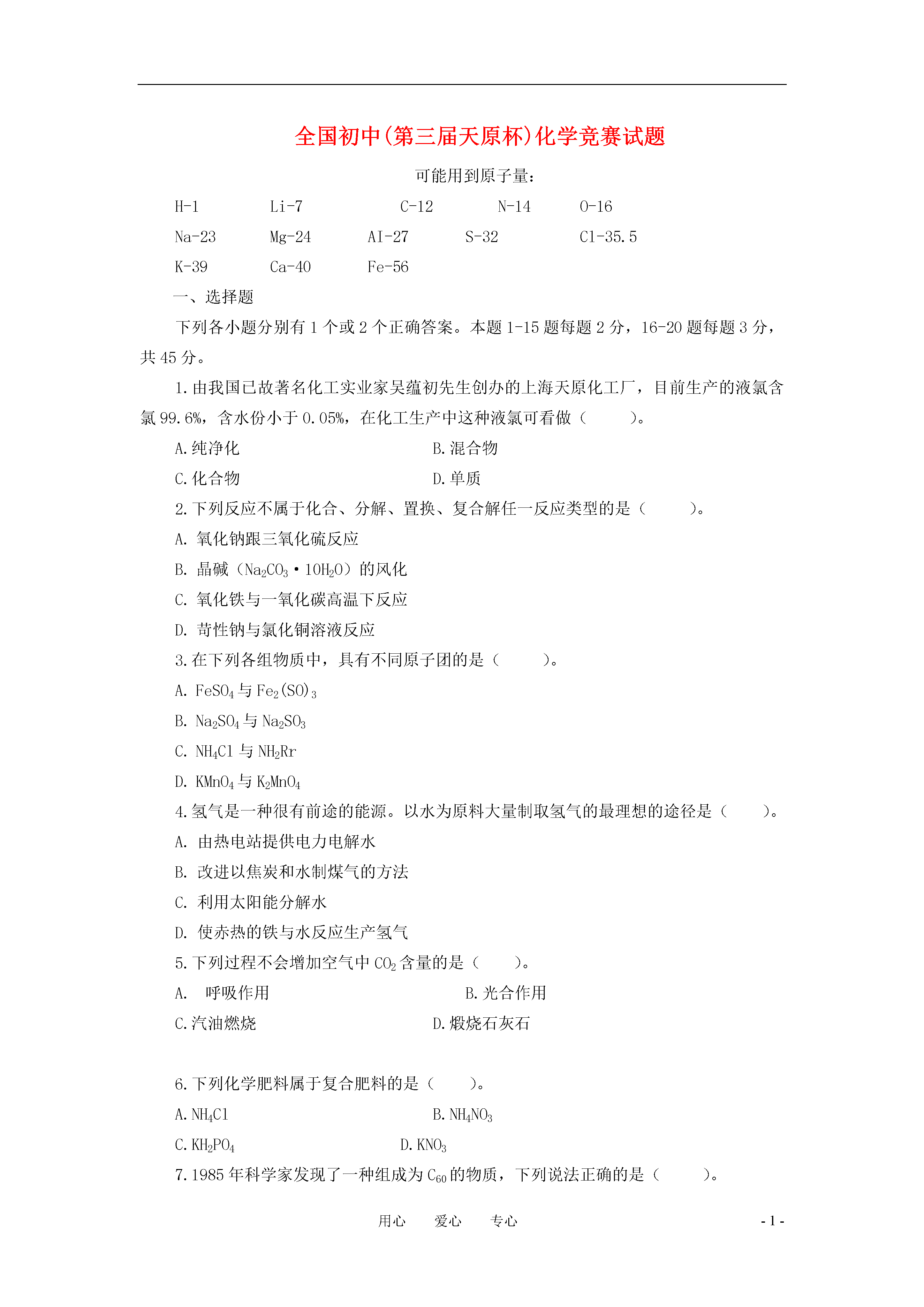 全国初中(第三届天原杯)化学竞赛试题

可能用到原子量：

H-1　Li-7　C-12　N-14　O-16

Na-23　Mg-24　AI-27　S-32　Cl-35.5

K-39　Ca-40　Fe-56

一、选择题

下列各小题分别有 1 个或 2 个正确答案。本题 1-15 题每题 2 分，16-20 题每题 3 分，共 45 分。

1.由我国已故著名化工实业家吴蕴初先生创办的上海天原化工厂，目前生产的液氯含氯 99.6%，含水份小于 0.05%，在化工生产中这种液氯可看做（　　）。

A.纯净化　B.混合物

C.化合物　D.单质

2.下列反应不属于化合、分解、置换、复合解任一反应类型的是（　　）。

A. 氧化钠跟三氧化硫反应

B. 晶碱（$Na_2CO_3 \cdot 10H_2O$）的风化

C. 氧化铁与一氧化碳高温下反应

D. 苛性钠与氯化铜溶液反应

3.在下列各组物质中，具有不同原子团的是（　　）。

A. $FeSO_4$ 与 $Fe_2(SO)_3$

B. $Na_2SO_4$ 与 $Na_2SO_3$

C. $NH_4Cl$ 与 $NH_2Rr$

D. $KMnO_4$ 与 $K_2MnO_4$

4.氢气是一种很有前途的能源。以水为原料大量制取氢气的最理想的途径是（　　）。

A. 由热电站提供电力电解水

B. 改进以焦炭和水制煤气的方法

C. 利用太阳能分解水

D. 使赤热的铁与水反应生产氢气

5.下列过程不会增加空气中 $CO_2$ 含量的是（　　）。

A.　呼吸作用　B.光合作用

C.汽油燃烧　D.煅烧石灰石

6.下列化学肥料属于复合肥料的是（　　）。

A.$NH_4Cl$　B.$NH_4NO_3$

C.$KH_2PO_4$　D.$KNO_3$

7.1985 年科学家发现了一种组成为 $C_{60}$ 的物质，下列说法正确的是（　　）。

用心　爱心　专心　- 1 -